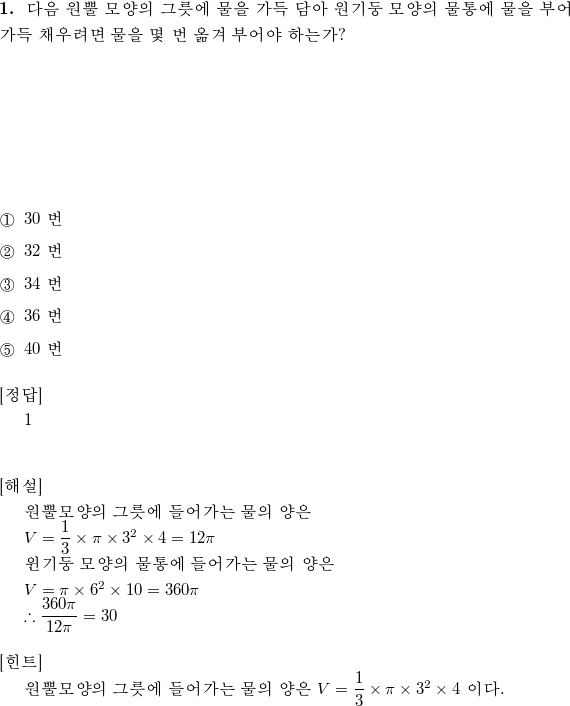 **1.** 다음 원뿔 모양의 그릇에 물을 가득 담아 원기둥 모양의 물통에 물을 부어 가득 채우려면 물을 몇 번 옮겨 부어야 하는가?

① 30 번

② 32 번

③ 34 번

④ 36 번

⑤ 40 번

[정답]
1

[해설]
원뿔모양의 그릇에 들어가는 물의 양은
$V = \frac{1}{3} \times \pi \times 3^2 \times 4 = 12\pi$
원기둥 모양의 물통에 들어가는 물의 양은
$V = \pi \times 6^2 \times 10 = 360\pi$
$\therefore \frac{360\pi}{12\pi} = 30$

[힌트]
원뿔모양의 그릇에 들어가는 물의 양은 $V = \frac{1}{3} \times \pi \times 3^2 \times 4$ 이다.